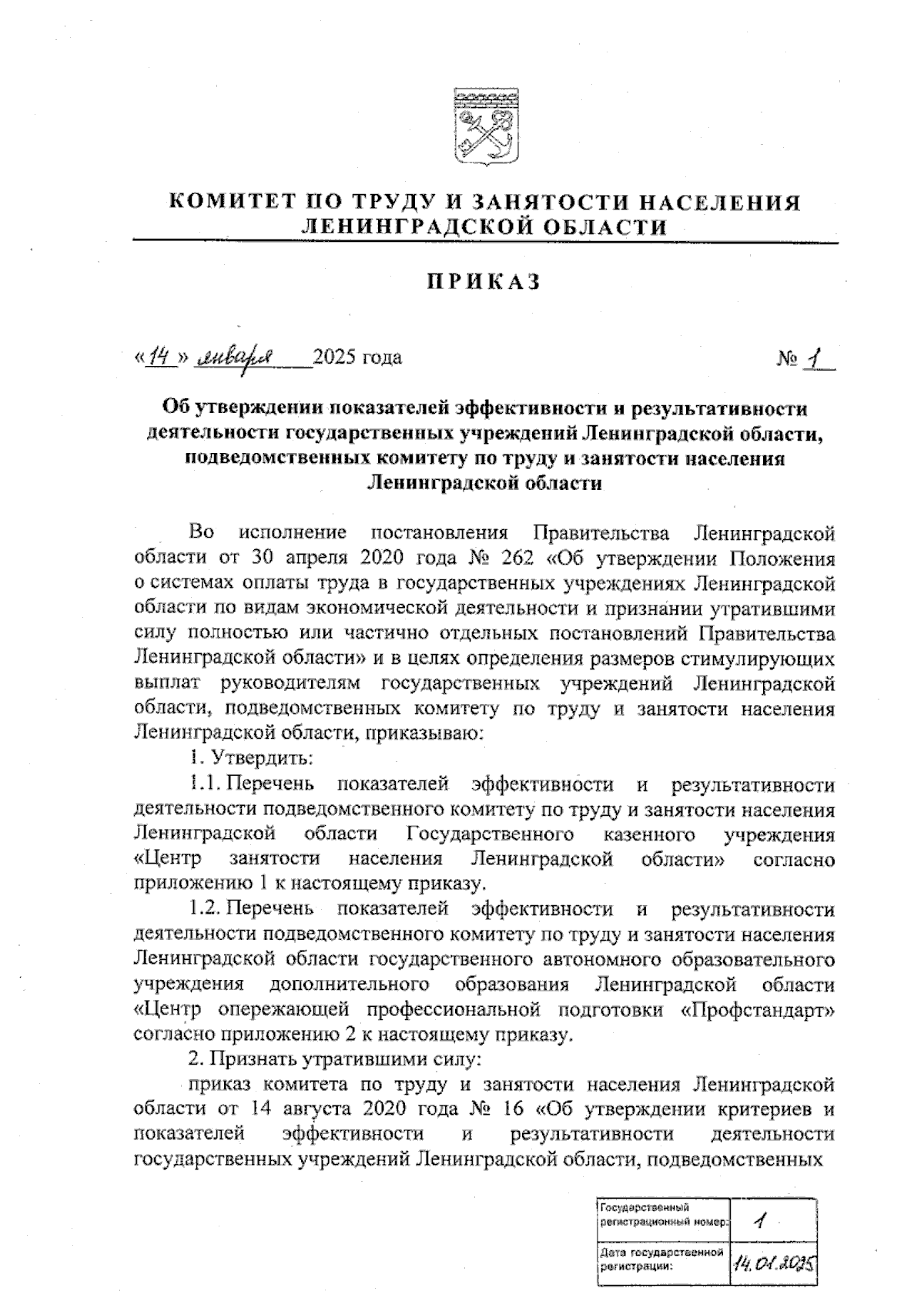 КОМИТЕТ ПО ТРУДУ И ЗАНЯТОСТИ НАСЕЛЕНИЯ ЛЕНИНГРАДСКОЙ ОБЛАСТИ

ПРИКАЗ

«14» января 2025 года

№ 1

Об утверждении показателей эффективности и результативности деятельности государственных учреждений Ленинградской области, подведомственных комитету по труду и занятости населения Ленинградской области

Во исполнение постановления Правительства Ленинградской области от 30 апреля 2020 года № 262 «Об утверждении Положения о системах оплаты труда в государственных учреждениях Ленинградской области по видам экономической деятельности и признании утратившими силу полностью или частично отдельных постановлений Правительства Ленинградской области» и в целях определения размеров стимулирующих выплат руководителям государственных учреждений Ленинградской области, подведомственных комитету по труду и занятости населения Ленинградской области, приказываю:

1. Утвердить:

1.1. Перечень показателей эффективности и результативности деятельности подведомственного комитету по труду и занятости населения Ленинградской области Государственного казенного учреждения «Центр занятости населения Ленинградской области» согласно приложению 1 к настоящему приказу.

1.2. Перечень показателей эффективности и результативности деятельности подведомственного комитету по труду и занятости населения Ленинградской области государственного автономного образовательного учреждения дополнительного образования Ленинградской области «Центр опережающей профессиональной подготовки «Профстандарт» согласно приложению 2 к настоящему приказу.

2. Признать утратившими силу:

приказ комитета по труду и занятости населения Ленинградской области от 14 августа 2020 года № 16 «Об утверждении критериев и показателей эффективности и результативности деятельности государственных учреждений Ленинградской области, подведомственных

| Государственный регистрационный номер: | 1 |
|---|---|
| Дата государственной регистрации: | 14.01.2025 |